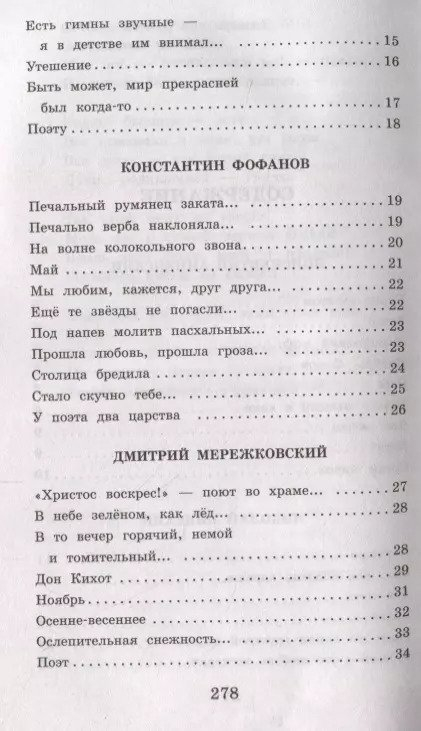 Есть гимны звучные —
я в детстве им внимал... 15
Утешение 16
Быть может, мир прекрасней
был когда-то 17
Поэту 18

КОНСТАНТИН ФОФАНОВ

Печальный румянец заката... 19
Печально верба наклоняла... 19
На волне колокольного звона 20
Май 21
Мы любим, кажется, друг друга... 22
Ещё те звёзды не погасли... 22
Под напев молитв пасхальных... 23
Прошла любовь, прошла гроза... 23
Столица бредила 24
Стало скучно тебе... 25
У поэта два царства 26

ДМИТРИЙ МЕРЕЖКОВСКИЙ

«Христос воскрес!» — поют во храме... 27
В небе зелёном, как лёд... 28
В то вечер горячий, немой
и томительный... 28
Дон Кихот 29
Ноябрь 31
Осенне-весеннее 32
Ослепительная снежность... 33
Поэт 34

278